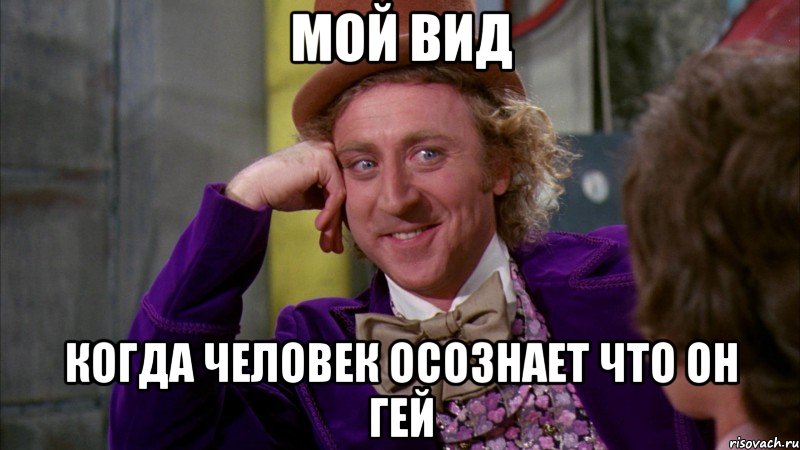 МОЙ ВИД

КОГДА ЧЕЛОВЕК ОСОЗНАЕТ ЧТО ОН ГЕЙ

risovach.ru